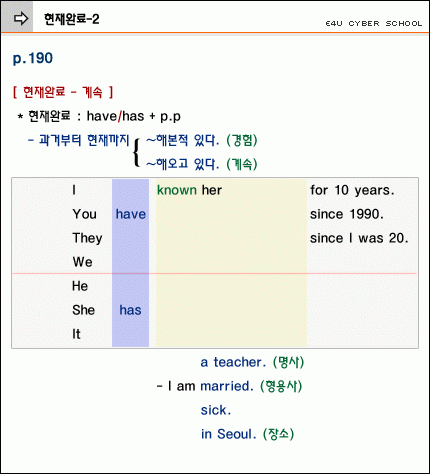 현재완료-2

E4U CYBER SCHOOL

p.190

[ 현재완료 - 계속 ]

* 현재완료 : have/has + p.p

- 과거부터 현재까지 { ~해본적 있다. (경험)
~해오고 있다. (계속)

| | | | |
|---|---|---|---|
| I | | known her | for 10 years. |
| You | have | | since 1990. |
| They | | | since I was 20. |
| We | | | |
| He | | | |
| She | has | | |
| It | | | |

a teacher. (명사)
- I am married. (형용사)
sick.
in Seoul. (장소)